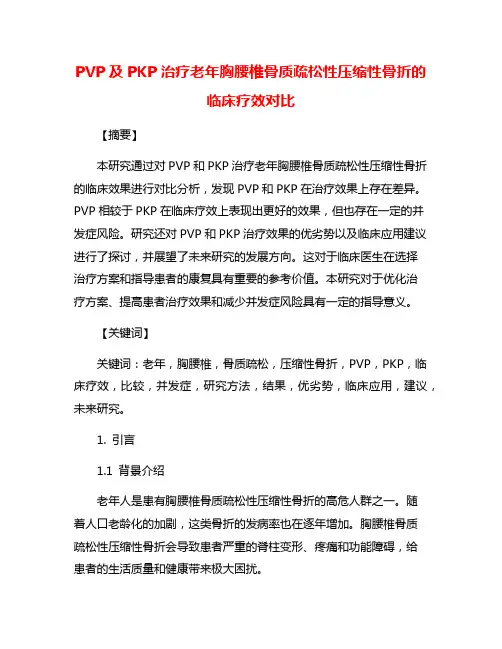 PVP 及 PKP 治疗老年胸腰椎骨质疏松性压缩性骨折的临床疗效对比

【摘要】

本研究通过对 PVP 和 PKP 治疗老年胸腰椎骨质疏松性压缩性骨折的临床效果进行对比分析，发现 PVP 和 PKP 在治疗效果上存在差异。PVP 相较于 PKP 在临床疗效上表现出更好的效果，但也存在一定的并发症风险。研究还对 PVP 和 PKP 治疗效果的优劣势以及临床应用建议进行了探讨，并展望了未来研究的发展方向。这对于临床医生在选择治疗方案和指导患者的康复具有重要的参考价值。本研究对于优化治疗方案、提高患者治疗效果和减少并发症风险具有一定的指导意义。

【关键词】

关键词：老年，胸腰椎，骨质疏松，压缩性骨折，PVP，PKP，临床疗效，比较，并发症，研究方法，结果，优劣势，临床应用，建议，未来研究。

1. 引言

1.1 背景介绍

老年人是患有胸腰椎骨质疏松性压缩性骨折的高危人群之一。随着人口老龄化的加剧，这类骨折的发病率也在逐年增加。胸腰椎骨质疏松性压缩性骨折会导致患者严重的脊柱变形、疼痛和功能障碍，给患者的生活质量和健康带来极大困扰。